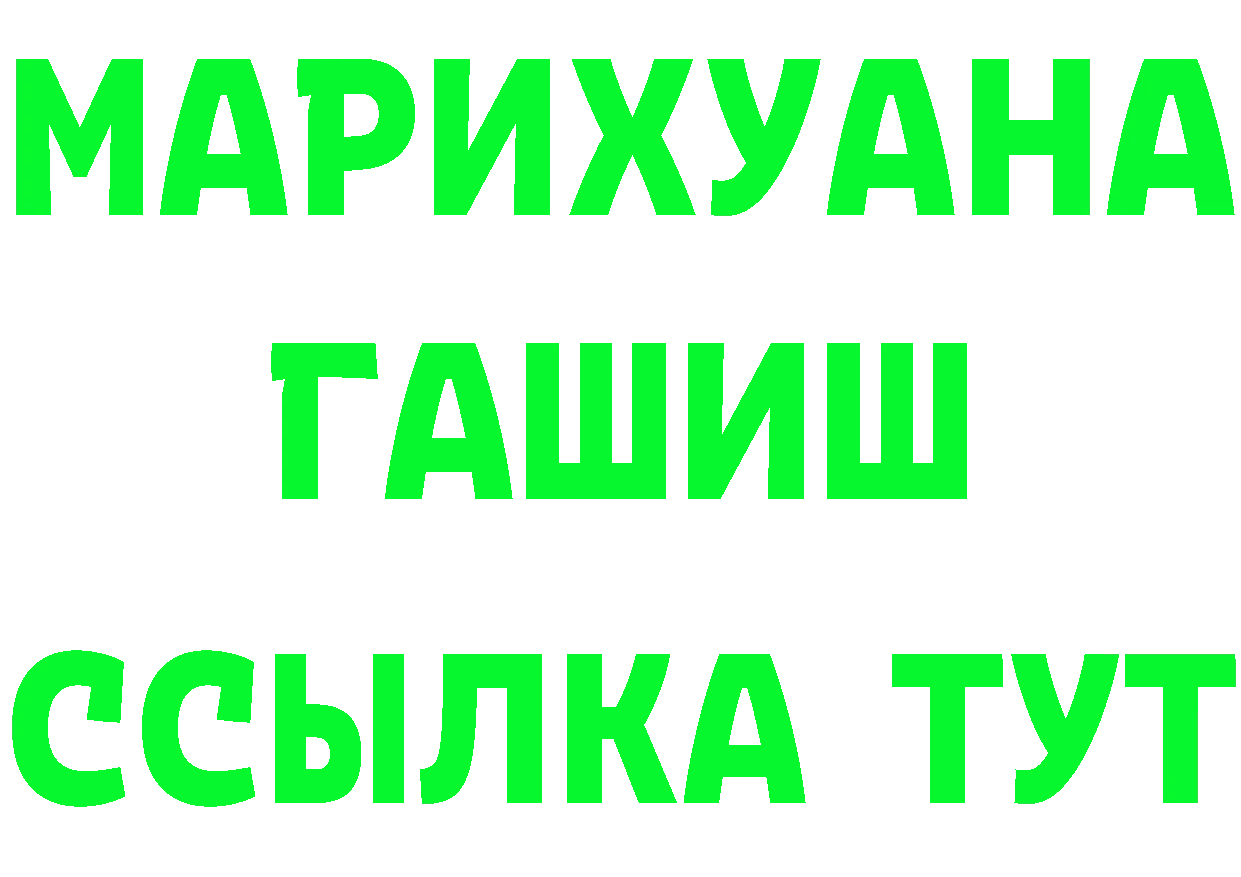 МАРИХУАНА
ГАШИШ
ССЫЛКА ТУТ